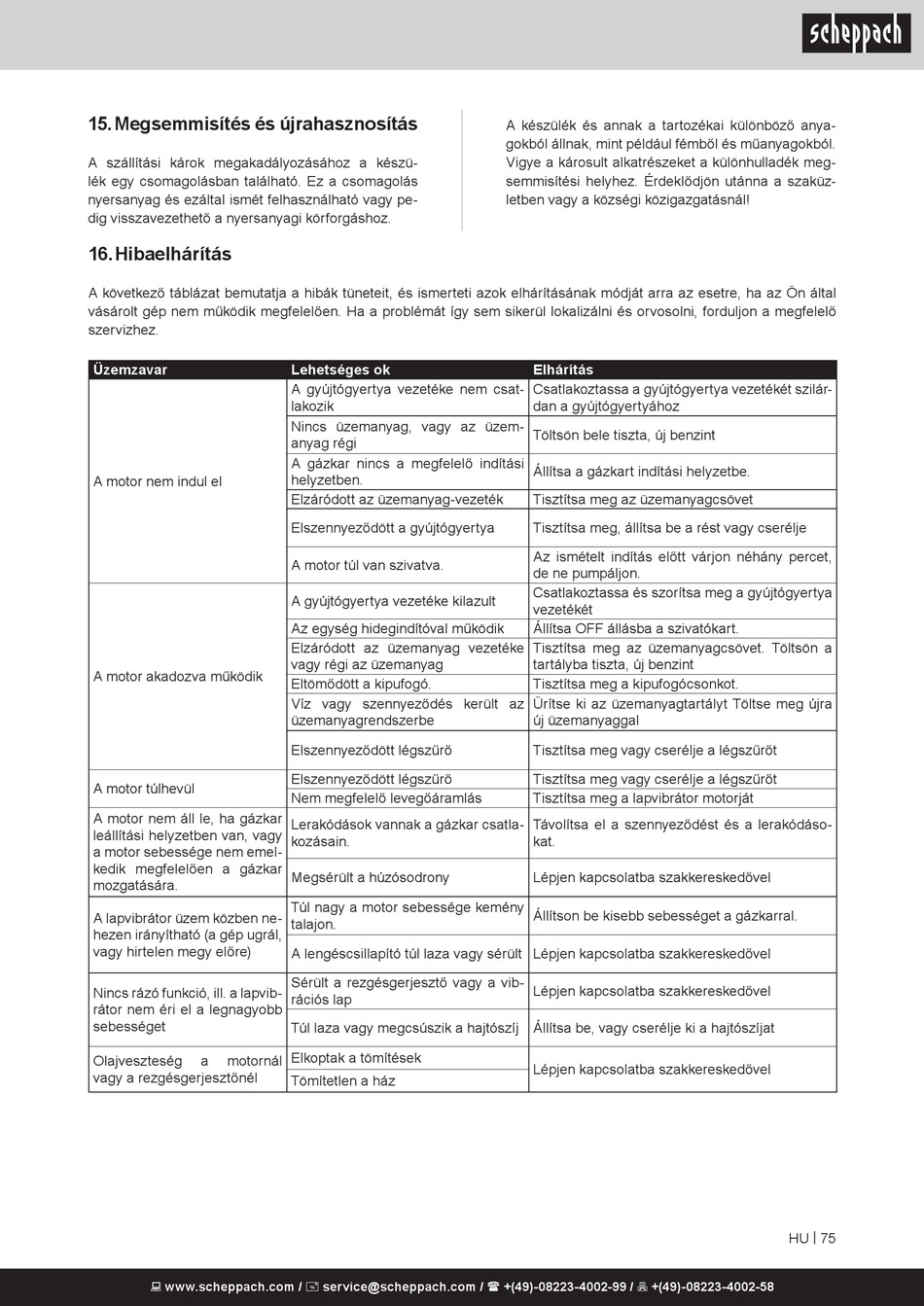 scheppach

15. Megsemmisítés és újrahasznosítás

A szállítási károk megakadályozásához a készülék egy csomagolásban található. Ez a csomagolás nyersanyag és ezáltal ismét felhasználható vagy pedig visszavezethető a nyersanyagi körforgáshoz.

A készülék és annak a tartozékai különböző anyagokból állnak, mint például fémből és műanyagokból. Vigye a károsult alkatrészeket a különhulladék megsemmisítési helyhez. Érdeklődjön utánna a szaküzletben vagy a községi közigazgatásnál!

16. Hibaelhárítás

A következő táblázat bemutatja a hibák tüneteit, és ismerteti azok elhárításának módját arra az esetre, ha az Ön által vásárolt gép nem működik megfelelően. Ha a problémát így sem sikerül lokalizálni és orvosolni, forduljon a megfelelő szervizhez.

| Üzemzavar | Lehetséges ok | Elhárítás |
|---|---|---|
| A motor nem indul el | A gyújtógyertya vezetéke nem csatlakozik | Csatlakoztassa a gyújtógyertya vezetékét szilárdan a gyújtógyertyához |
| | Nincs üzemanyag, vagy az üzemanyag régi | Töltsön bele tiszta, új benzint |
| | A gázkar nincs a megfelelő indítási helyzetben. | Állítsa a gázkart indítási helyzetbe. |
| | Elzáródott az üzemanyag-vezeték | Tisztítsa meg az üzemanyagcsövet |
| | Elszennyeződött a gyújtógyertya | Tisztítsa meg, állítsa be a rést vagy cserélje |
| | A motor túl van szivatva. | Az ismételt indítás előtt várjon néhány percet, de ne pumpáljon. |
| A motor akadozva működik | A gyújtógyertya vezetéke kilazult | Csatlakoztassa és szorítsa meg a gyújtógyertya vezetékét |
| | Az egység hidegindítóval működik | Állítsa OFF állásba a szivatókart. |
| | Elzáródott az üzemanyag vezetéke vagy régi az üzemanyag | Tisztítsa meg az üzemanyagcsövet. Töltsön a tartályba tiszta, új benzint |
| | Eltömődött a kipufogó. | Tisztítsa meg a kipufogócsonkot. |
| | Víz vagy szennyeződés került az üzemanyagrendszerbe | Ürítse ki az üzemanyagtartályt Töltse meg újra új üzemanyaggal |
| | Elszennyeződött légszűrő | Tisztítsa meg vagy cserélje a légszűrőt |
| A motor túlhevül | Elszennyeződött légszűrő | Tisztítsa meg vagy cserélje a légszűrőt |
| | Nem megfelelő levegőáramlás | Tisztítsa meg a lapvibrátor motorját |
| A motor nem áll le, ha gázkar leállítási helyzetben van, vagy a motor sebessége nem emelkedik megfelelően a gázkar mozgatására. | Lerakódások vannak a gázkar csatlakozásain. | Távolítsa el a szennyeződést és a lerakódásokat. |
| | Megsérült a húzósodrony | Lépjen kapcsolatba szakkereskedővel |
| A lapvibrátor üzem közben nehezen irányítható (a gép ugrál, vagy hirtelen megy előre) | Túl nagy a motor sebessége kemény talajon. | Állítson be kisebb sebességet a gázkarral. |
| | A lengéscsillapító túl laza vagy sérült | Lépjen kapcsolatba szakkereskedővel |
| Nincs rázó funkció, ill. a lapvibrátor nem éri el a legnagyobb sebességet | Sérült a rezgésgerjesztő vagy a vibrációs lap | Lépjen kapcsolatba szakkereskedővel |
| | Túl laza vagy megcsúszik a hajtószíj | Állítsa be, vagy cserélje ki a hajtószíjat |
| Olajveszteség a motornál vagy a rezgésgerjesztőnél | Elkoptak a tömítések | Lépjen kapcsolatba szakkereskedővel |
| | Tömítetlen a ház | |

HU | 75

www.scheppach.com / service@scheppach.com / +(49)-08223-4002-99 / +(49)-08223-4002-58